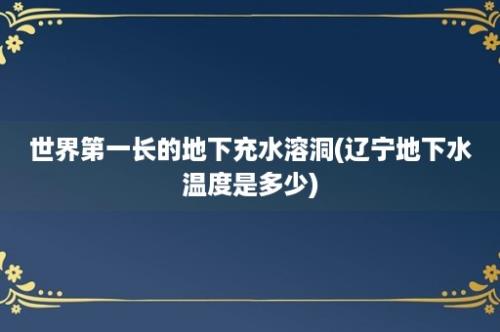 世界第一长的地下充水溶洞(辽宁地下水温度是多少)